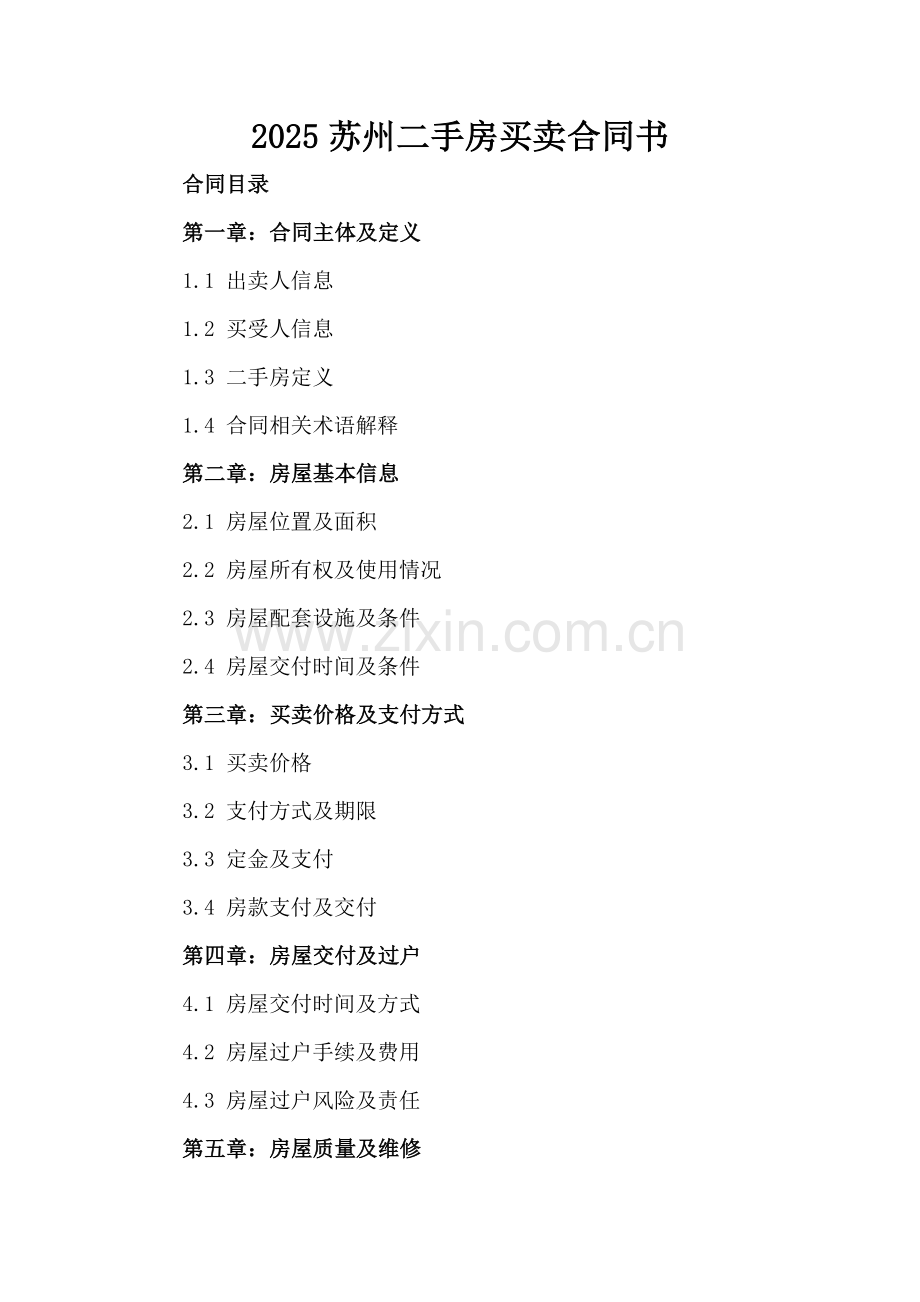 2025 苏州二手房买卖合同书

合同目录

第一章：合同主体及定义

1.1 出卖人信息

1.2 买受人信息

1.3 二手房定义

1.4 合同相关术语解释

第二章：房屋基本信息

2.1 房屋位置及面积

2.2 房屋所有权及使用情况

2.3 房屋配套设施及条件

www.zixin.com.cn

2.4 房屋交付时间及条件

第三章：买卖价格及支付方式

3.1 买卖价格

3.2 支付方式及期限

3.3 定金及支付

3.4 房款支付及交付

第四章：房屋交付及过户

4.1 房屋交付时间及方式

4.2 房屋过户手续及费用

4.3 房屋过户风险及责任

第五章：房屋质量及维修